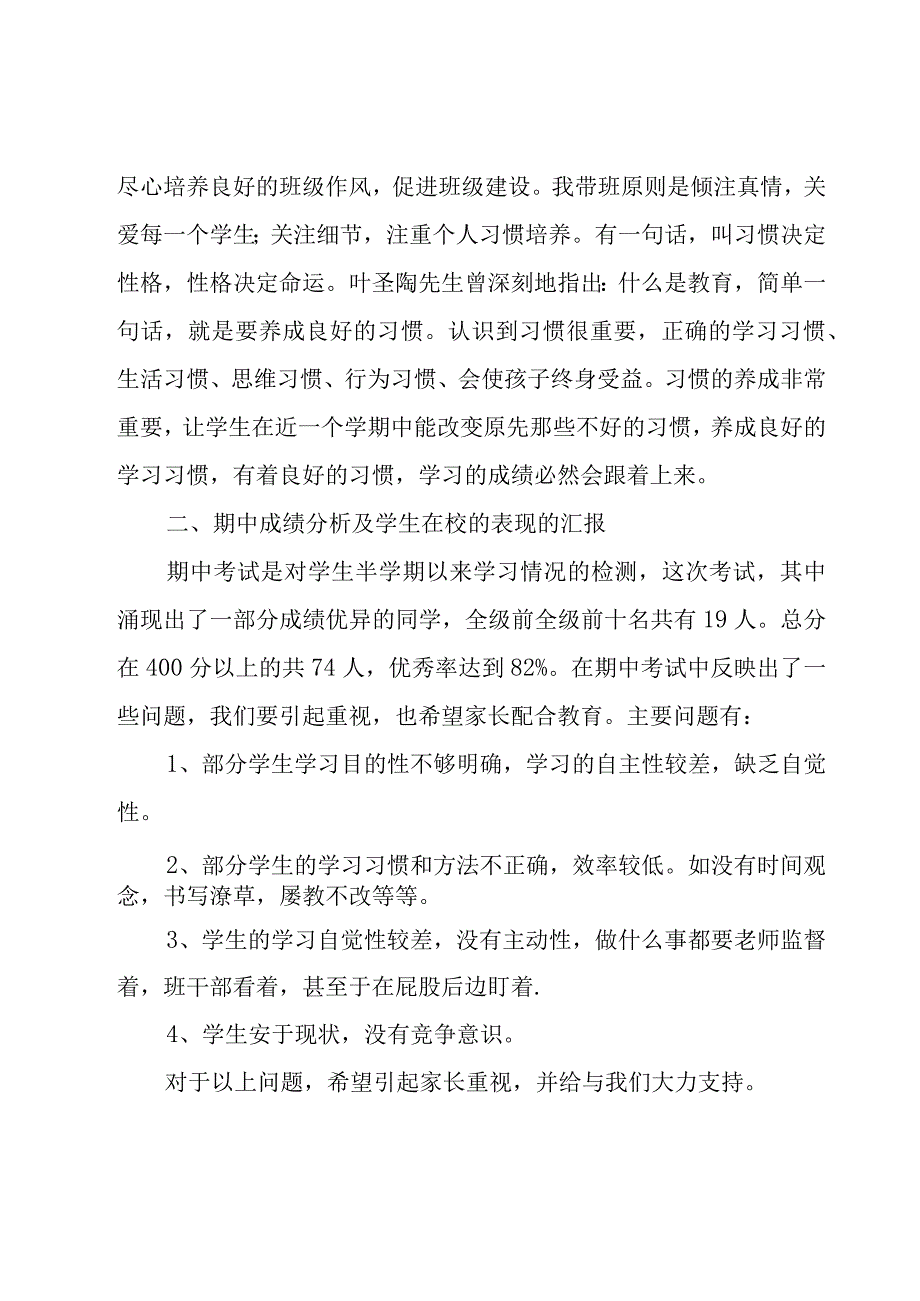 尽心培养良好的班级作风，促进班级建设。我带班原则是倾注真情，关爱每一个学生；关注细节，注重个人习惯培养。有一句话，叫习惯决定性格，性格决定命运。叶圣陶先生曾深刻地指出：什么是教育，简单一句话，就是要养成良好的习惯。认识到习惯很重要，正确的学习习惯、生活习惯、思维习惯、行为习惯、会使孩子终身受益。习惯的养成非常重要，让学生在近一个学期中能改变原先那些不好的习惯，养成良好的学习习惯，有着良好的习惯，学习的成绩必然会跟着上来。

二、期中成绩分析及学生在校的表现的汇报

期中考试是对学生半学期以来学习情况的检测，这次考试，其中涌现出了一部分成绩优异的同学，全级前全级前十名共有19人。总分在400分以上的共74人，优秀率达到82%。在期中考试中反映出了一些问题，我们要引起重视，也希望家长配合教育。主要问题有：

1、部分学生学习目的性不够明确，学习的自主性较差，缺乏自觉性。

2、部分学生的学习习惯和方法不正确，效率较低。如没有时间观念，书写潦草，屡教不改等等。

3、学生的学习自觉性较差，没有主动性，做什么事都要老师监督着，班干部看着，甚至于在屁股后边盯着.

4、学生安于现状，没有竞争意识。

对于以上问题，希望引起家长重视，并给与我们大力支持。